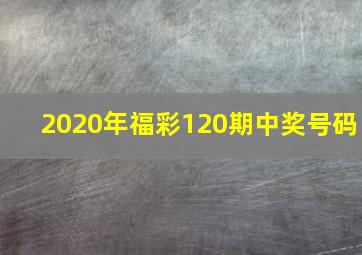 2020年福彩120期中奖号码